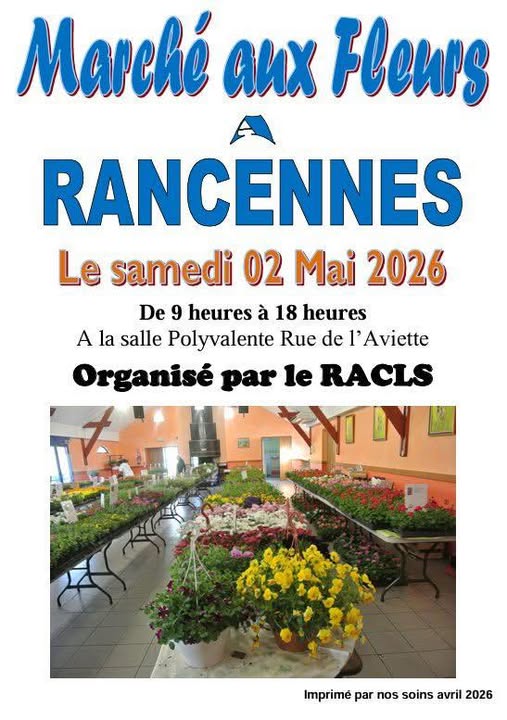 Marché aux Fleurs

A

RANCENNES

Le samedi 02 Mai 2026

De 9 heures à 18 heures

A la salle Polyvalente Rue de l'Aviette

Organisé par le RACLS

Imprimé par nos soins avril 2026